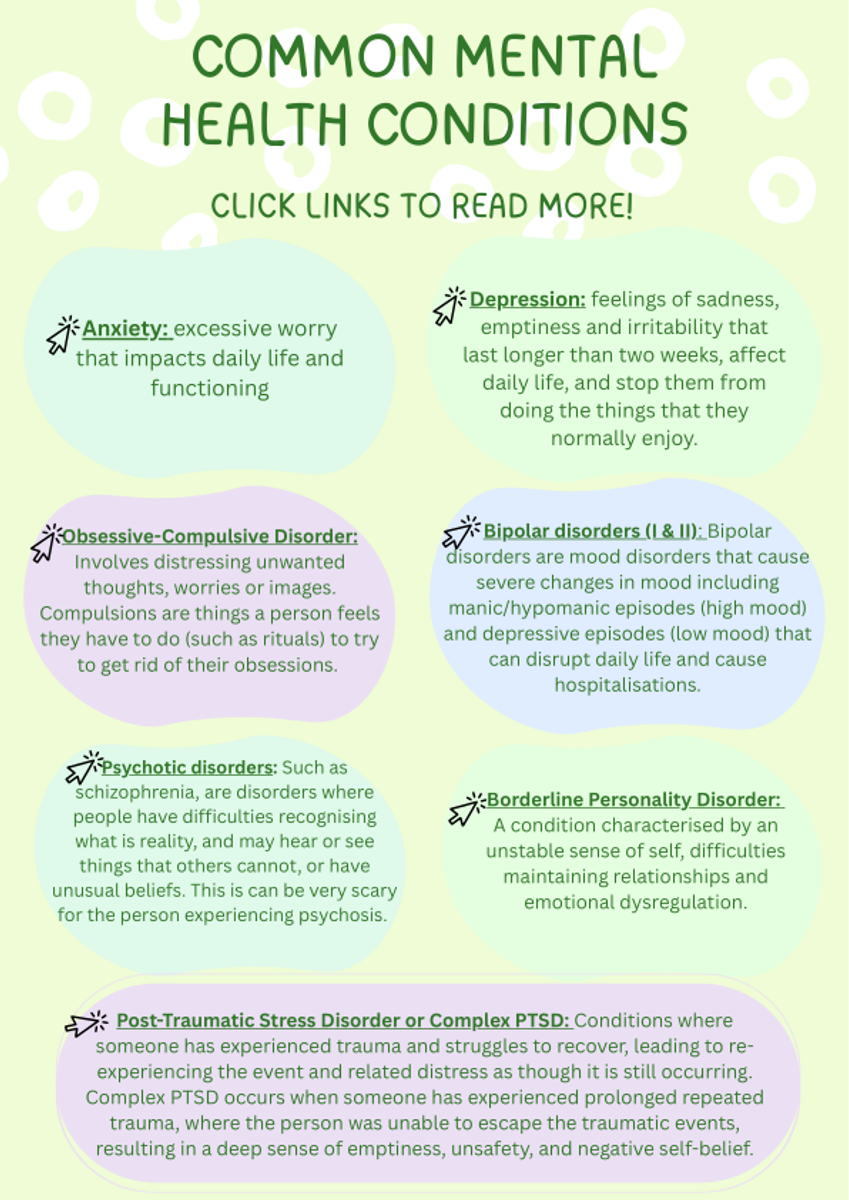 COMMON MENTAL HEALTH CONDITIONS

CLICK LINKS TO READ MORE!

Anxiety: excessive worry that impacts daily life and functioning

Depression: feelings of sadness, emptiness and irritability that last longer than two weeks, affect daily life, and stop them from doing the things that they normally enjoy.

Obsessive-Compulsive Disorder: Involves distressing unwanted thoughts, worries or images. Compulsions are things a person feels they have to do (such as rituals) to try to get rid of their obsessions.

Bipolar disorders (I & II): Bipolar disorders are mood disorders that cause severe changes in mood including manic/hypomanic episodes (high mood) and depressive episodes (low mood) that can disrupt daily life and cause hospitalisations.

Psychotic disorders: Such as schizophrenia, are disorders where people have difficulties recognising what is reality, and may hear or see things that others cannot, or have unusual beliefs. This is can be very scary for the person experiencing psychosis.

Borderline Personality Disorder: A condition characterised by an unstable sense of self, difficulties maintaining relationships and emotional dysregulation.

Post-Traumatic Stress Disorder or Complex PTSD: Conditions where someone has experienced trauma and struggles to recover, leading to re-experiencing the event and related distress as though it is still occurring. Complex PTSD occurs when someone has experienced prolonged repeated trauma, where the person was unable to escape the traumatic events, resulting in a deep sense of emptiness, unsafety, and negative self-belief.